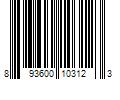 8 93600 10312 3